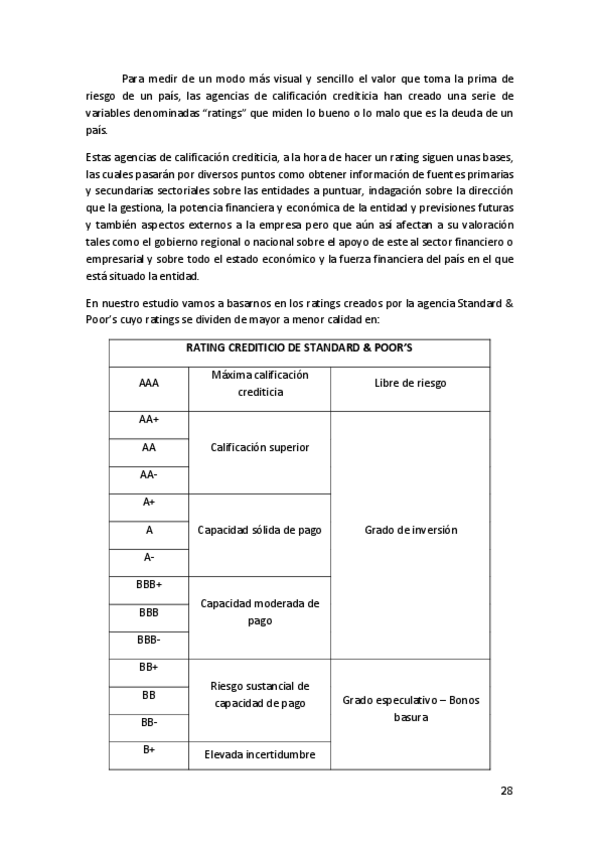 Para medir de un modo más visual y sencillo el valor que toma la prima de riesgo de un país, las agencias de calificación crediticia han creado una serie de variables denominadas "ratings" que miden lo bueno o lo malo que es la deuda de un país.

Estas agencias de calificación crediticia, a la hora de hacer un rating siguen unas bases, las cuales pasarán por diversos puntos como obtener información de fuentes primarias y secundarias sectoriales sobre las entidades a puntuar, indagación sobre la dirección que la gestiona, la potencia financiera y económica de la entidad y previsiones futuras y también aspectos externos a la empresa pero que aún así afectan a su valoración tales como el gobierno regional o nacional sobre el apoyo de este al sector financiero o empresarial y sobre todo el estado económico y la fuerza financiera del país en el que está situado la entidad.

En nuestro estudio vamos a basarnos en los ratings creados por la agencia Standard & Poor's cuyo ratings se dividen de mayor a menor calidad en:

| RATING CREDITICIO DE STANDARD & POOR'S | | |
|---|---|---|
| AAA | Máxima calificación crediticia | Libre de riesgo |
| AA+ | Calificación superior | Grado de inversión |
| AA | | |
| AA- | | |
| A+ | Capacidad sólida de pago | |
| A | | |
| A- | | |
| BBB+ | Capacidad moderada de pago | |
| BBB | | |
| BBB- | | |
| BB+ | Riesgo sustancial de capacidad de pago | Grado especulativo – Bonos basura |
| BB | | |
| BB- | | |
| B+ | Elevada incertidumbre | |

28